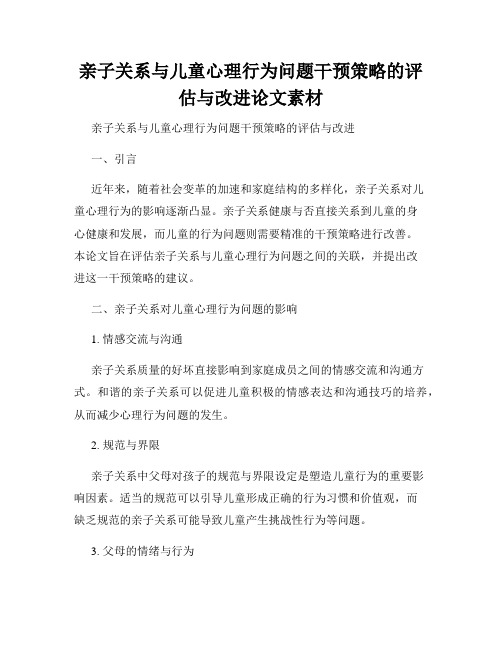 亲子关系与儿童心理行为问题干预策略的评估与改进论文素材

亲子关系与儿童心理行为问题干预策略的评估与改进

一、引言

近年来，随着社会变革的加速和家庭结构的多样化，亲子关系对儿童心理行为的影响逐渐凸显。亲子关系健康与否直接关系到儿童的身心健康和发展，而儿童的行为问题则需要精准的干预策略进行改善。本论文旨在评估亲子关系与儿童心理行为问题之间的关联，并提出改进这一干预策略的建议。

二、亲子关系对儿童心理行为问题的影响

1. 情感交流与沟通

亲子关系质量的好坏直接影响到家庭成员之间的情感交流和沟通方式。和谐的亲子关系可以促进儿童积极的情感表达和沟通技巧的培养，从而减少心理行为问题的发生。

2. 规范与界限

亲子关系中父母对孩子的规范与界限设定是塑造儿童行为的重要影响因素。适当的规范可以引导儿童形成正确的行为习惯和价值观，而缺乏规范的亲子关系可能导致儿童产生挑战性行为等问题。

3. 父母的情绪与行为